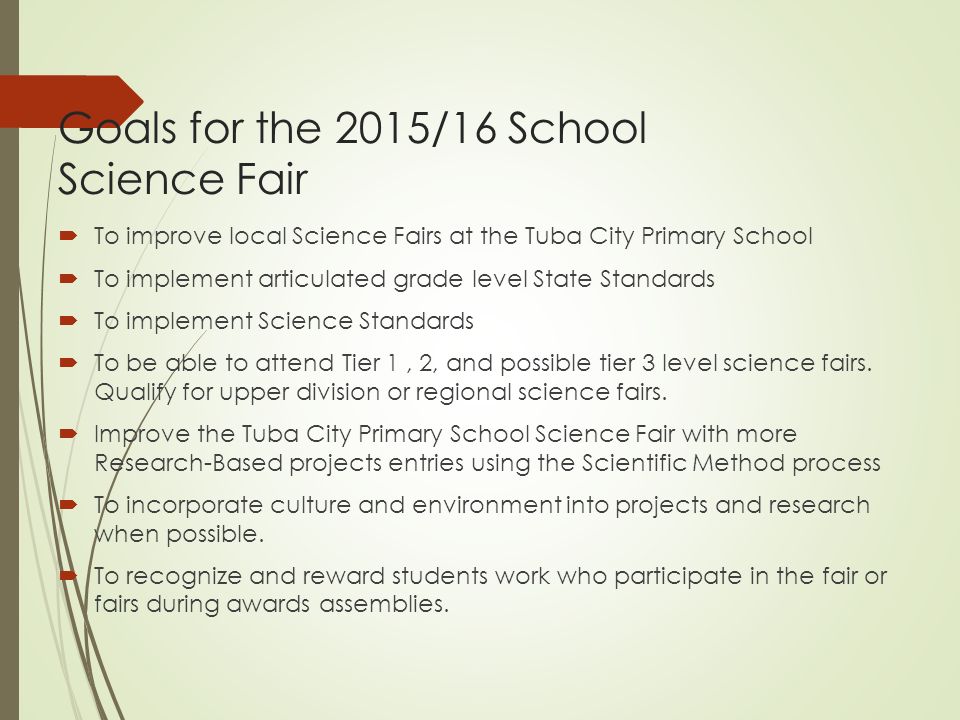 Goals for the 2015/16 School Science Fair

To improve local Science Fairs at the Tuba City Primary School

To implement articulated grade level State Standards

To implement Science Standards

To be able to attend Tier 1 , 2, and possible tier 3 level science fairs. Qualify for upper division or regional science fairs.

Improve the Tuba City Primary School Science Fair with more Research-Based projects entries using the Scientific Method process

To incorporate culture and environment into projects and research when possible.

To recognize and reward students work who participate in the fair or fairs during awards assemblies.